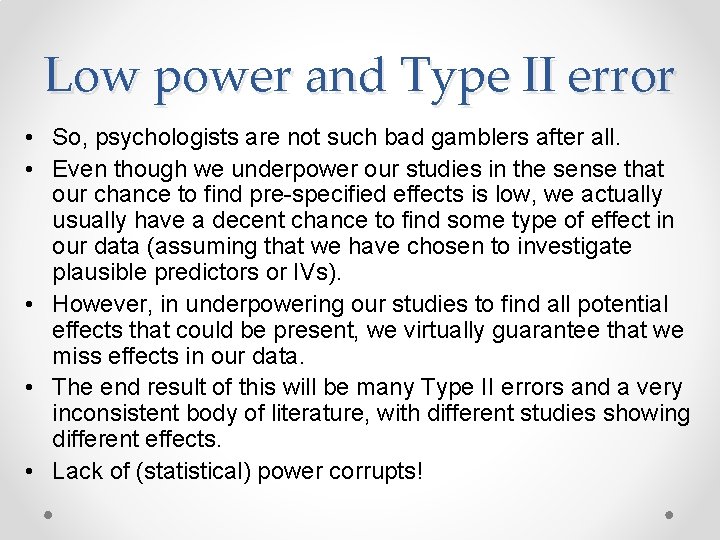 Low power and Type II error

• So, psychologists are not such bad gamblers after all.
• Even though we underpower our studies in the sense that our chance to find pre-specified effects is low, we actually usually have a decent chance to find some type of effect in our data (assuming that we have chosen to investigate plausible predictors or IVs).
• However, in underpowering our studies to find all potential effects that could be present, we virtually guarantee that we miss effects in our data.
• The end result of this will be many Type II errors and a very inconsistent body of literature, with different studies showing different effects.
• Lack of (statistical) power corrupts!